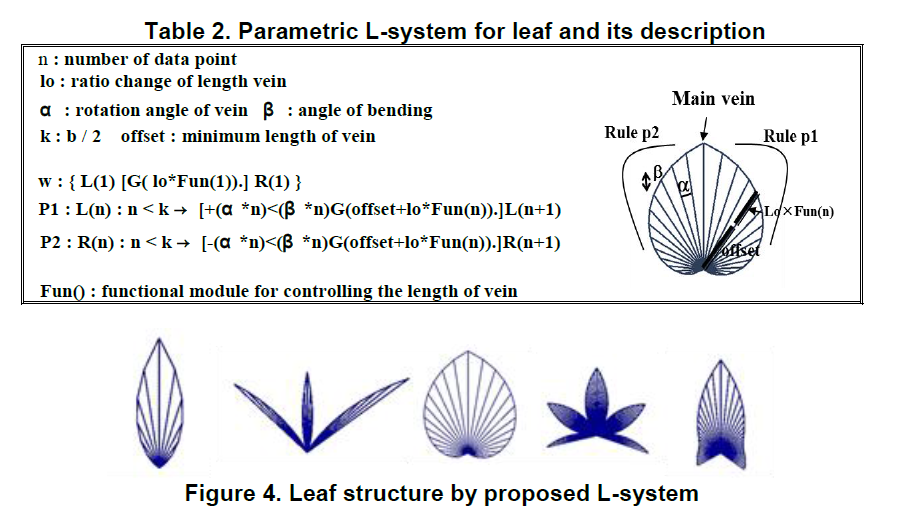 Table 2. Parametric L-system for leaf and its description

n : number of data point
lo : ratio change of length vein
α : rotation angle of vein β : angle of bending
k : b / 2 offset : minimum length of vein

w : { L(1) [G( lo*Fun(1)).] R(1) }
P1 : L(n) : n < k → [+(α *n)<(β *n)G(offset+lo*Fun(n)).]L(n+1)
P2 : R(n) : n < k → [-(α *n)<(β *n)G(offset+lo*Fun(n)).]R(n+1)

Fun() : functional module for controlling the length of vein

Main vein
Rule p2
Rule p1
β
α
Lo×Fun(n)
offset

Figure 4. Leaf structure by proposed L-system